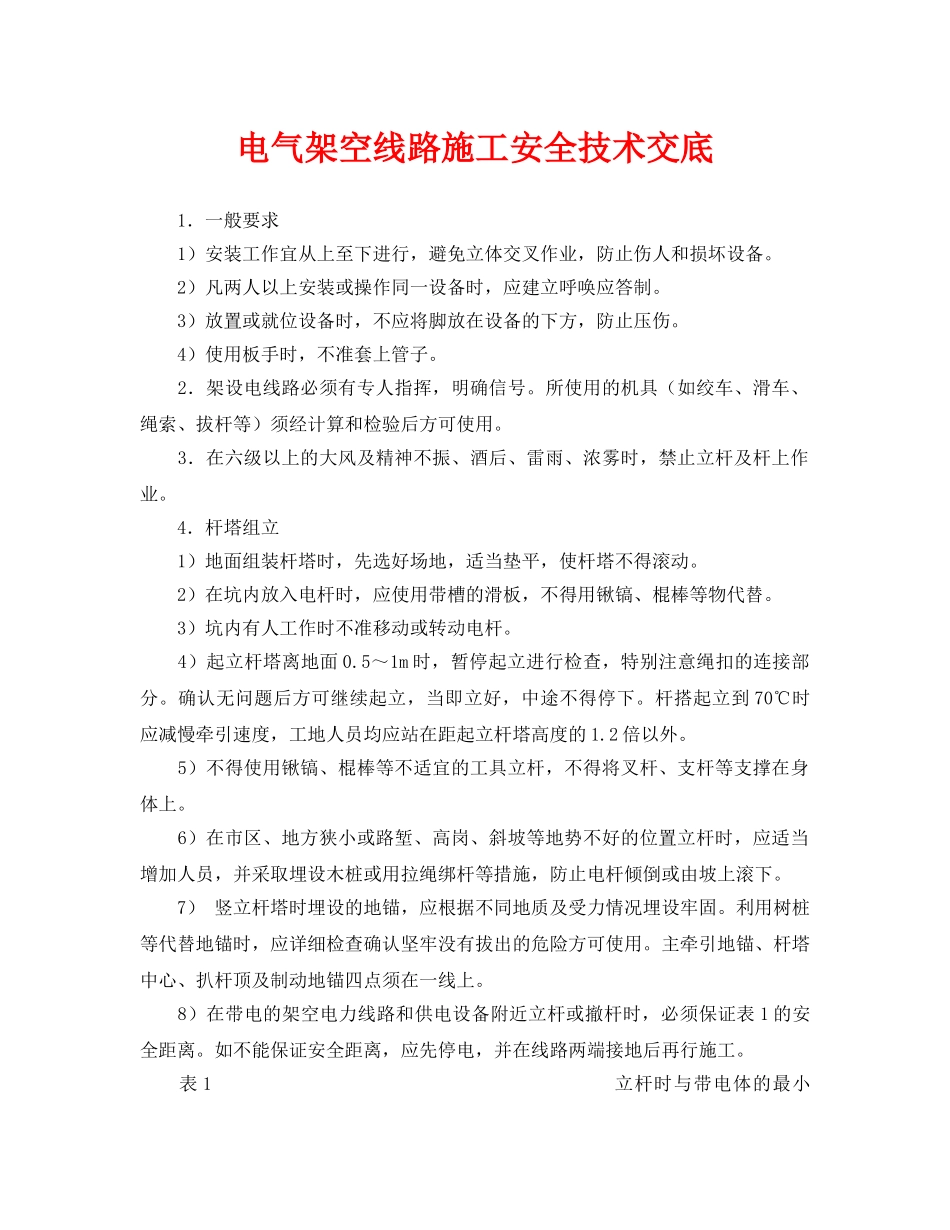 电气架空线路施工安全技术交底

1．一般要求

1）安装工作宜从上至下进行，避免立体交叉作业，防止伤人和损坏设备。

2）凡两人以上安装或操作同一设备时，应建立呼唤应答制。

3）放置或就位设备时，不应将脚放在设备的下方，防止压伤。

4）使用板手时，不准套上管子。

2．架设电线路必须有专人指挥，明确信号。所使用的机具（如绞车、滑车、绳索、拔杆等）须经计算和检验后方可使用。

3．在六级以上的大风及精神不振、酒后、雷雨、浓雾时，禁止立杆及杆上作业。

4．杆塔组立

1）地面组装杆塔时，先选好场地，适当垫平，使杆塔不得滚动。

2）在坑内放入电杆时，应使用带槽的滑板，不得用锹镐、棍棒等物代替。

3）坑内有人工作时不准移动或转动电杆。

4）起立杆塔离地面0.5～1m时，暂停起立进行检查，特别注意绳扣的连接部分。确认无问题后方可继续起立，当即立好，中途不得停下。杆搭起立到70℃时应减慢牵引速度，工地人员均应站在距起立杆塔高度的1.2倍以外。

5）不得使用锹镐、棍棒等不适宜的工具立杆，不得将叉杆、支杆等支撑在身体上。

6）在市区、地方狭小或路堑、高岗、斜坡等地势不好的位置立杆时，应适当增加人员，并采取埋设木桩或用拉绳绑杆等措施，防止电杆倾倒或由坡上滚下。

7） 竖立杆塔时埋设的地锚，应根据不同地质及受力情况埋设牢固。利用树桩等代替地锚时，应详细检查确认坚牢没有拔出的危险方可使用。主牵引地锚、杆塔中心、扒杆顶及制动地锚四点须在一线上。

8）在带电的架空电力线路和供电设备附近立杆或撤杆时，必须保证表1的安全距离。如不能保证安全距离，应先停电，并在线路两端接地后再行施工。

表1 立杆时与带电体的最小